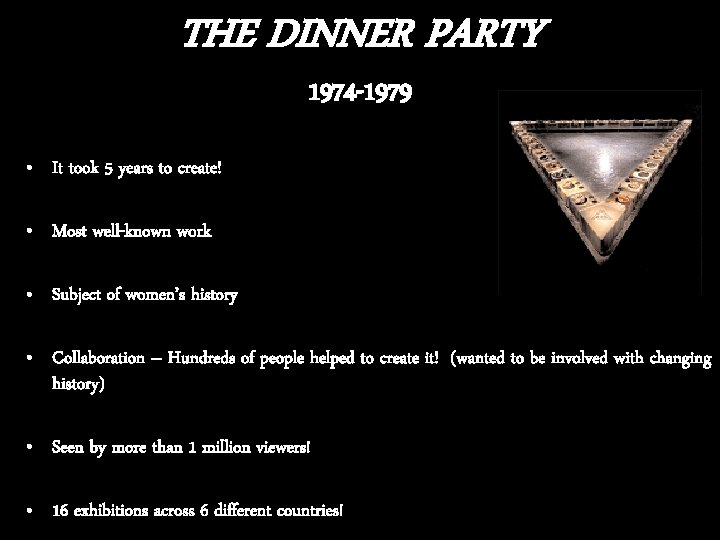 THE DINNER PARTY

1974-1979

• It took 5 years to create!

• Most well-known work

• Subject of women's history

• Collaboration – Hundreds of people helped to create it! (wanted to be involved with changing history)

• Seen by more than 1 million viewers!

• 16 exhibitions across 6 different countries!